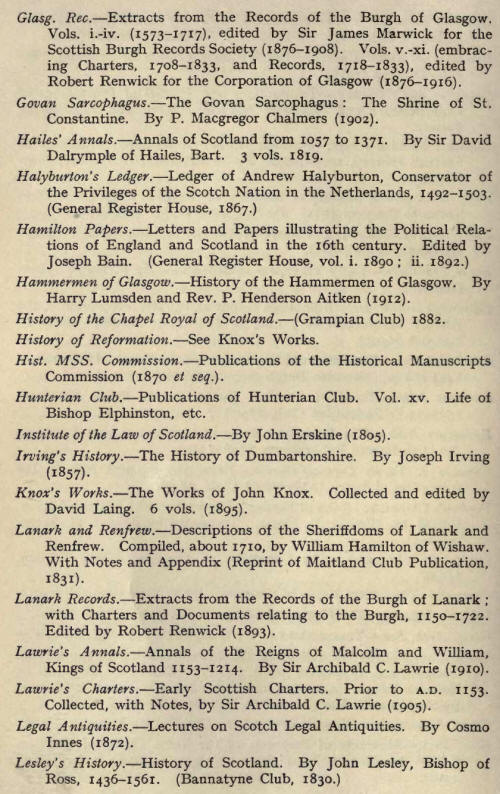 Glasg. Rec.—Extracts from the Records of the Burgh of Glasgow. Vols. i.-iv. (1573–1717), edited by Sir James Marwick for the Scottish Burgh Records Society (1876–1908). Vols. v.-xi. (embracing Charters, 1708–1833, and Records, 1718–1833), edited by Robert Renwick for the Corporation of Glasgow (1876–1916).

Govan Sarcophagus.—The Govan Sarcophagus: The Shrine of St. Constantine. By P. Macgregor Chalmers (1902).

Hailes' Annals.—Annals of Scotland from 1057 to 1371. By Sir David Dalrymple of Hailes, Bart. 3 vols. 1819.

Halyburton's Ledger.—Ledger of Andrew Halyburton, Conservator of the Privileges of the Scotch Nation in the Netherlands, 1492–1503. (General Register House, 1867.)

Hamilton Papers.—Letters and Papers illustrating the Political Relations of England and Scotland in the 16th century. Edited by Joseph Bain. (General Register House, vol. i. 1890; ii. 1892.)

Hammermen of Glasgow.—History of the Hammermen of Glasgow. By Harry Lumsden and Rev. P. Henderson Aitken (1912).

History of the Chapel Royal of Scotland.—(Grampian Club) 1882.

History of Reformation.—See Knox's Works.

Hist. MSS. Commission.—Publications of the Historical Manuscripts Commission (1870 et seq.).

Hunterian Club.—Publications of Hunterian Club. Vol. xv. Life of Bishop Elphinston, etc.

Institute of the Law of Scotland.—By John Erskine (1805).

Irving's History.—The History of Dumbartonshire. By Joseph Irving (1857).

Knox's Works.—The Works of John Knox. Collected and edited by David Laing. 6 vols. (1895).

Lanark and Renfrew.—Descriptions of the Sheriffdoms of Lanark and Renfrew. Compiled, about 1710, by William Hamilton of Wishaw. With Notes and Appendix (Reprint of Maitland Club Publication, 1831).

Lanark Records.—Extracts from the Records of the Burgh of Lanark; with Charters and Documents relating to the Burgh, 1150–1722. Edited by Robert Renwick (1893).

Lawrie's Annals.—Annals of the Reigns of Malcolm and William, Kings of Scotland 1153–1214. By Sir Archibald C. Lawrie (1910).

Lawrie's Charters.—Early Scottish Charters. Prior to A.D. 1153. Collected, with Notes, by Sir Archibald C. Lawrie (1905).

Legal Antiquities.—Lectures on Scotch Legal Antiquities. By Cosmo Innes (1872).

Lesley's History.—History of Scotland. By John Lesley, Bishop of Ross, 1436–1561. (Bannatyne Club, 1830.)